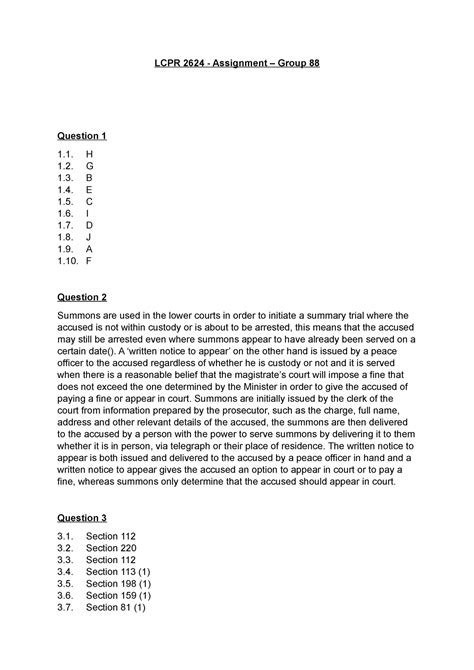 LCPR 2624 - Assignment – Group 88

Question 1

1.1. H
1.2. G
1.3. B
1.4. E
1.5. C
1.6. I
1.7. D
1.8. J
1.9. A
1.10. F

Question 2

Summons are used in the lower courts in order to initiate a summary trial where the accused is not within custody or is about to be arrested, this means that the accused may still be arrested even where summons appear to have already been served on a certain date(). A 'written notice to appear' on the other hand is issued by a peace officer to the accused regardless of whether he is custody or not and it is served when there is a reasonable belief that the magistrate's court will impose a fine that does not exceed the one determined by the Minister in order to give the accused of paying a fine or appear in court. Summons are initially issued by the clerk of the court from information prepared by the prosecutor, such as the charge, full name, address and other relevant details of the accused, the summons are then delivered to the accused by a person with the power to serve summons by delivering it to them whether it is in person, via telegraph or their place of residence. The written notice to appear is both issued and delivered to the accused by a peace officer in hand and a written notice to appear gives the accused an option to appear in court or to pay a fine, whereas summons only determine that the accused should appear in court.

Question 3

3.1. Section 112
3.2. Section 220
3.3. Section 112
3.4. Section 113 (1)
3.5. Section 198 (1)
3.6. Section 159 (1)
3.7. Section 81 (1)